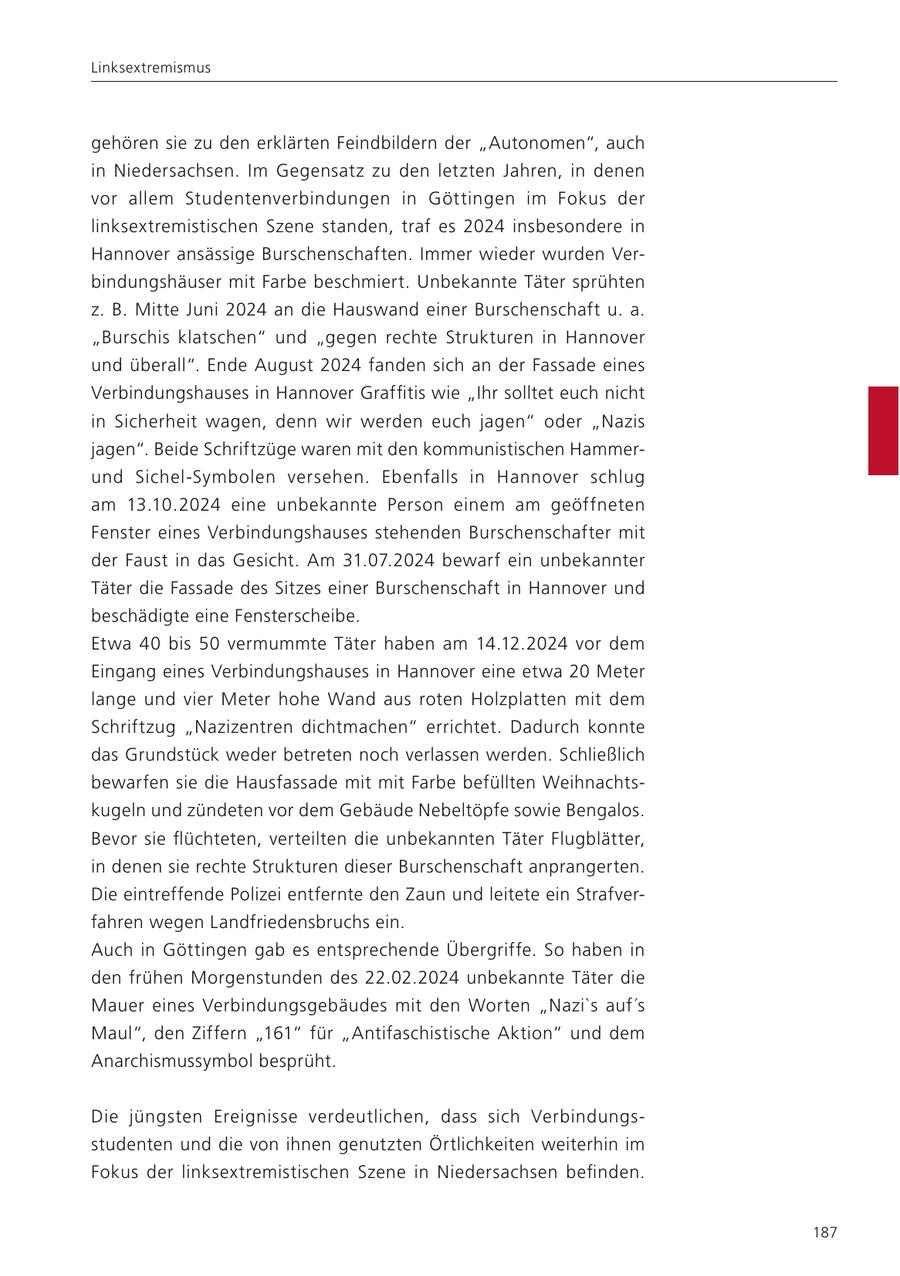 Linksextremismus

gehören sie zu den erklärten Feindbildern der „Autonomen“, auch in Niedersachsen. Im Gegensatz zu den letzten Jahren, in denen vor allem Studentenverbindungen in Göttingen im Fokus der linksextremistischen Szene standen, traf es 2024 insbesondere in Hannover ansässige Burschenschaften. Immer wieder wurden Verbindungshäuser mit Farbe beschmiert. Unbekannte Täter sprühten z. B. Mitte Juni 2024 an die Hauswand einer Burschenschaft u. a. „Burschis klatschen“ und „gegen rechte Strukturen in Hannover und überall“. Ende August 2024 fanden sich an der Fassade eines Verbindungshauses in Hannover Graffitis wie „Ihr solltet euch nicht in Sicherheit wagen, denn wir werden euch jagen“ oder „Nazis jagen“. Beide Schriftzüge waren mit den kommunistischen Hammer- und Sichel-Symbolen versehen. Ebenfalls in Hannover schlug am 13.10.2024 eine unbekannte Person einem am geöffneten Fenster eines Verbindungshauses stehenden Burschenschafter mit der Faust in das Gesicht. Am 31.07.2024 bewarf ein unbekannter Täter die Fassade des Sitzes einer Burschenschaft in Hannover und beschädigte eine Fensterscheibe.
Etwa 40 bis 50 vermummte Täter haben am 14.12.2024 vor dem Eingang eines Verbindungshauses in Hannover eine etwa 20 Meter lange und vier Meter hohe Wand aus roten Holzplatten mit dem Schriftzug „Nazizentren dichtmachen“ errichtet. Dadurch konnte das Grundstück weder betreten noch verlassen werden. Schließlich bewarfen sie die Hausfassade mit mit Farbe befüllten Weihnachtskugeln und zündeten vor dem Gebäude Nebeltöpfe sowie Bengalos. Bevor sie flüchteten, verteilten die unbekannten Täter Flugblätter, in denen sie rechte Strukturen dieser Burschenschaft anprangerten. Die eintreffende Polizei entfernte den Zaun und leitete ein Strafverfahren wegen Landfriedensbruchs ein.
Auch in Göttingen gab es entsprechende Übergriffe. So haben in den frühen Morgenstunden des 22.02.2024 unbekannte Täter die Mauer eines Verbindungsgebäudes mit den Worten „Nazi`s auf´s Maul“, den Ziffern „161“ für „Antifaschistische Aktion“ und dem Anarchismussymbol besprüht.

Die jüngsten Ereignisse verdeutlichen, dass sich Verbindungsstudenten und die von ihnen genutzten Örtlichkeiten weiterhin im Fokus der linksextremistischen Szene in Niedersachsen befinden.

187